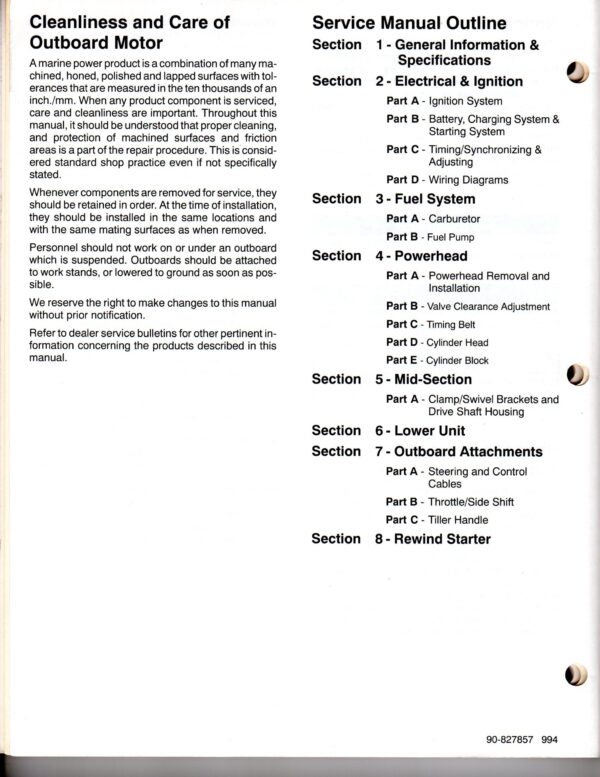 Cleanliness and Care of Outboard Motor

A marine power product is a combination of many machined, honed, polished and lapped surfaces with tolerances that are measured in the ten thousands of an inch./mm. When any product component is serviced, care and cleanliness are important. Throughout this manual, it should be understood that proper cleaning, and protection of machined surfaces and friction areas is a part of the repair procedure. This is considered standard shop practice even if not specifically stated.

Whenever components are removed for service, they should be retained in order. At the time of installation, they should be installed in the same locations and with the same mating surfaces as when removed.

Personnel should not work on or under an outboard which is suspended. Outboards should be attached to work stands, or lowered to ground as soon as possible.

We reserve the right to make changes to this manual without prior notification.

Refer to dealer service bulletins for other pertinent information concerning the products described in this manual.

Service Manual Outline

Section 1 - General Information & Specifications

Section 2 - Electrical & Ignition

Part A - Ignition System

Part B - Battery, Charging System & Starting System

Part C - Timing/Synchronizing & Adjusting

Part D - Wiring Diagrams

Section 3 - Fuel System

Part A - Carburetor

Part B - Fuel Pump

Section 4 - Powerhead

Part A - Powerhead Removal and Installation

Part B - Valve Clearance Adjustment

Part C - Timing Belt

Part D - Cylinder Head

Part E - Cylinder Block

Section 5 - Mid-Section

Part A - Clamp/Swivel Brackets and Drive Shaft Housing

Section 6 - Lower Unit

Section 7 - Outboard Attachments

Part A - Steering and Control Cables

Part B - Throttle/Side Shift

Part C - Tiller Handle

Section 8 - Rewind Starter

90-827857 994